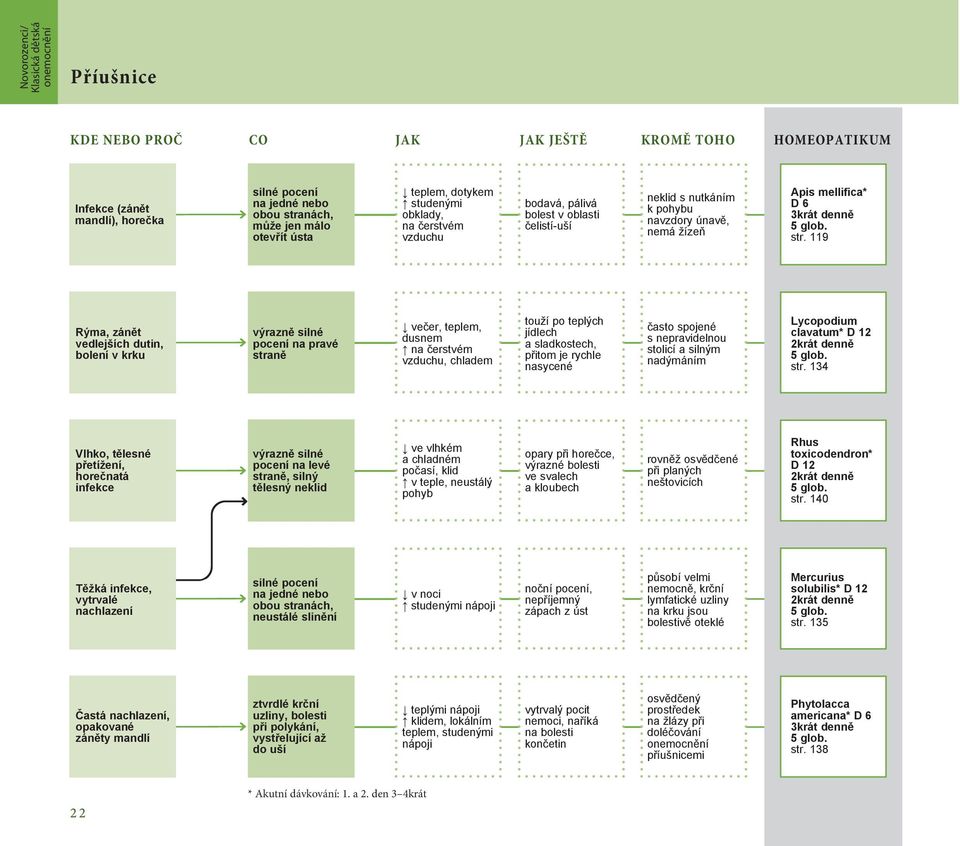 Novorozenci/ Klasická dětská onemocnění

Příušnice

| KDE NEBO PROČ | CO | JAK | JAK JEŠTĚ | KROMĚ TOHO | HOMEOPATIKUM |
|---|---|---|---|---|---|
| Infekce (zánět mandlí), horečka | silné pocení na jedné nebo obou stranách, může jen málo otevřít ústa | ↓ teplem, dotykem ↑ studenými obklady, na čerstvém vzduchu | bodavá, pálivá bolest v oblasti čelistí-uší | neklid s nutkáním k pohybu navzdory únavě, nemá žízeň | Apis mellifica* D 6 3krát denně 5 glob. str. 119 |
| Rýma, zánět vedlejších dutin, bolení v krku | výrazně silné pocení na pravé straně | ↓ večer, teplem, dusnem ↑ na čerstvém vzduchu, chladem | touží po teplých jídlech a sladkostech, přitom je rychle nasycené | často spojené s nepravidelnou stolicí a silným nadýmáním | Lycopodium clavatum* D 12 2krát denně 5 glob. str. 134 |
| Vlhko, tělesné přetížení, horečnatá infekce | výrazně silné pocení na levé straně, silný tělesný neklid | ↓ ve vlhkém a chladném počasí, klid ↑ v teple, neustálý pohyb | opary při horečce, výrazné bolesti ve svalech a kloubech | rovněž osvědčené při planých neštovicích | Rhus toxicodendron* D 12 2krát denně 5 glob. str. 140 |
| Těžká infekce, vytrvalé nachlazení | silné pocení na jedné nebo obou stranách, neustálé slinění | ↓ v noci ↑ studenými nápoji | noční pocení, nepříjemný zápach z úst | působí velmi nemocně, krční lymfatické uzliny na krku jsou bolestivě oteklé | Mercurius solubilis* D 12 2krát denně 5 glob. str. 135 |
| Častá nachlazení, opakované záněty mandlí | ztvrdlé krční uzliny, bolesti při polykání, vystřelující až do uší | ↓ teplými nápoji ↑ klidem, lokálním teplem, studenými nápoji | vytrvalý pocit nemoci, naříká na bolesti končetin | osvědčený prostředek na žlázy při doléčování onemocnění příušnicemi | Phytolacca americana* D 6 3krát denně 5 glob. str. 138 |

* Akutní dávkování: 1. a 2. den 3–4krát

22